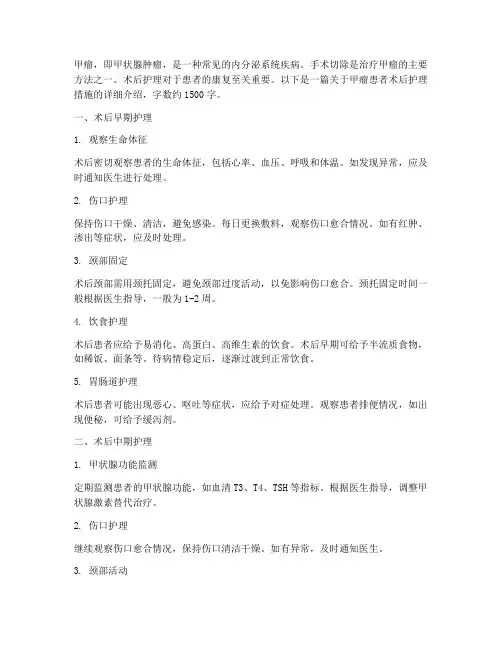 甲瘤，即甲状腺肿瘤，是一种常见的内分泌系统疾病。手术切除是治疗甲瘤的主要方法之一。术后护理对于患者的康复至关重要。以下是一篇关于甲瘤患者术后护理措施的详细介绍，字数约1500字。

一、术后早期护理

1. 观察生命体征

术后密切观察患者的生命体征，包括心率、血压、呼吸和体温。如发现异常，应及时通知医生进行处理。

2. 伤口护理

保持伤口干燥、清洁，避免感染。每日更换敷料，观察伤口愈合情况。如有红肿、渗出等症状，应及时处理。

3. 颈部固定

术后颈部需用颈托固定，避免颈部过度活动，以免影响伤口愈合。颈托固定时间一般根据医生指导，一般为1-2周。

4. 饮食护理

术后患者应给予易消化、高蛋白、高维生素的饮食。术后早期可给予半流质食物，如稀饭、面条等。待病情稳定后，逐渐过渡到正常饮食。

5. 胃肠道护理

术后患者可能出现恶心、呕吐等症状，应给予对症处理。观察患者排便情况，如出现便秘，可给予缓泻剂。

二、术后中期护理

1. 甲状腺功能监测

定期监测患者的甲状腺功能，如血清T3、T4、TSH等指标。根据医生指导，调整甲状腺激素替代治疗。

2. 伤口护理

继续观察伤口愈合情况，保持伤口清洁干燥。如有异常，及时通知医生。

3. 颈部活动